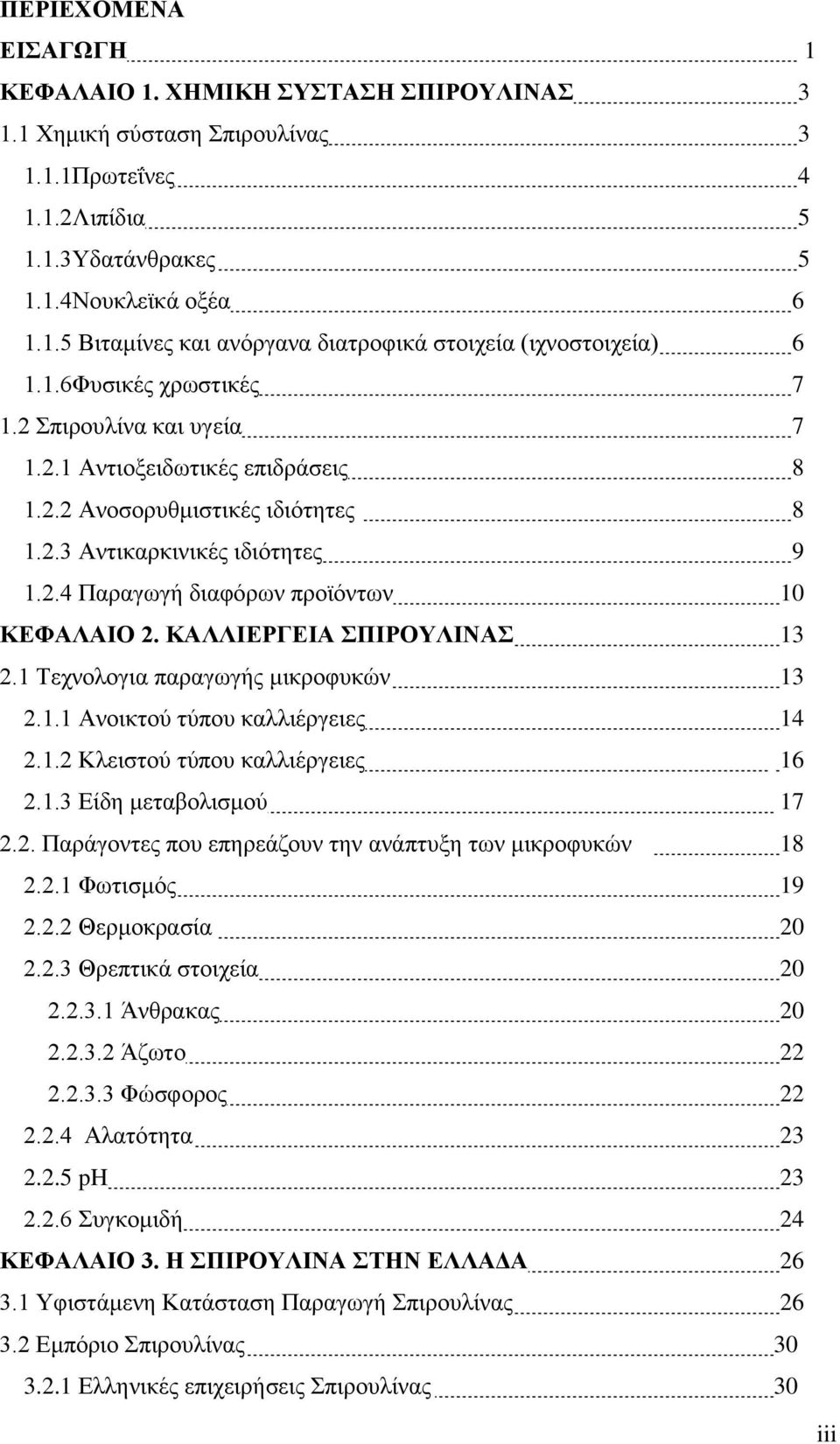 ΠΕΡΙΕΧΟΜΕΝΑ

ΕΙΣΑΓΩΓΗ 1

ΚΕΦΑΛΑΙΟ 1. ΧΗΜΙΚΗ ΣΥΣΤΑΣΗ ΣΠΙΡΟΥΛΙΝΑΣ 3

1.1 Χημική σύσταση Σπιρουλίνας 3

1.1.1Πρωτεΐνες 4

1.1.2Λιπίδια 5

1.1.3Υδατάνθρακες 5

1.1.4Νουκλεϊκά οξέα 6

1.1.5 Βιταμίνες και ανόργανα διατροφικά στοιχεία (ιχνοστοιχεία) 6

1.1.6Φυσικές χρωστικές 7

1.2 Σπιρουλίνα και υγεία 7

1.2.1 Αντιοξειδωτικές επιδράσεις 8

1.2.2 Ανοσορυθμιστικές ιδιότητες 8

1.2.3 Αντικαρκινικές ιδιότητες 9

1.2.4 Παραγωγή διαφόρων προϊόντων 10

ΚΕΦΑΛΑΙΟ 2. ΚΑΛΛΙΕΡΓΕΙΑ ΣΠΙΡΟΥΛΙΝΑΣ 13

2.1 Τεχνολογια παραγωγής μικροφυκών 13

2.1.1 Ανοικτού τύπου καλλιέργειες 14

2.1.2 Κλειστού τύπου καλλιέργειες 16

2.1.3 Είδη μεταβολισμού 17

2.2. Παράγοντες που επηρεάζουν την ανάπτυξη των μικροφυκών 18

2.2.1 Φωτισμός 19

2.2.2 Θερμοκρασία 20

2.2.3 Θρεπτικά στοιχεία 20

2.2.3.1 Άνθρακας 20

2.2.3.2 Άζωτο 22

2.2.3.3 Φώσφορος 22

2.2.4 Αλατότητα 23

2.2.5 pH 23

2.2.6 Συγκομιδή 24

ΚΕΦΑΛΑΙΟ 3. Η ΣΠΙΡΟΥΛΙΝΑ ΣΤΗΝ ΕΛΛΑΔΑ 26

3.1 Υφιστάμενη Κατάσταση Παραγωγή Σπιρουλίνας 26

3.2 Εμπόριο Σπιρουλίνας 30

3.2.1 Ελληνικές επιχειρήσεις Σπιρουλίνας 30

iii